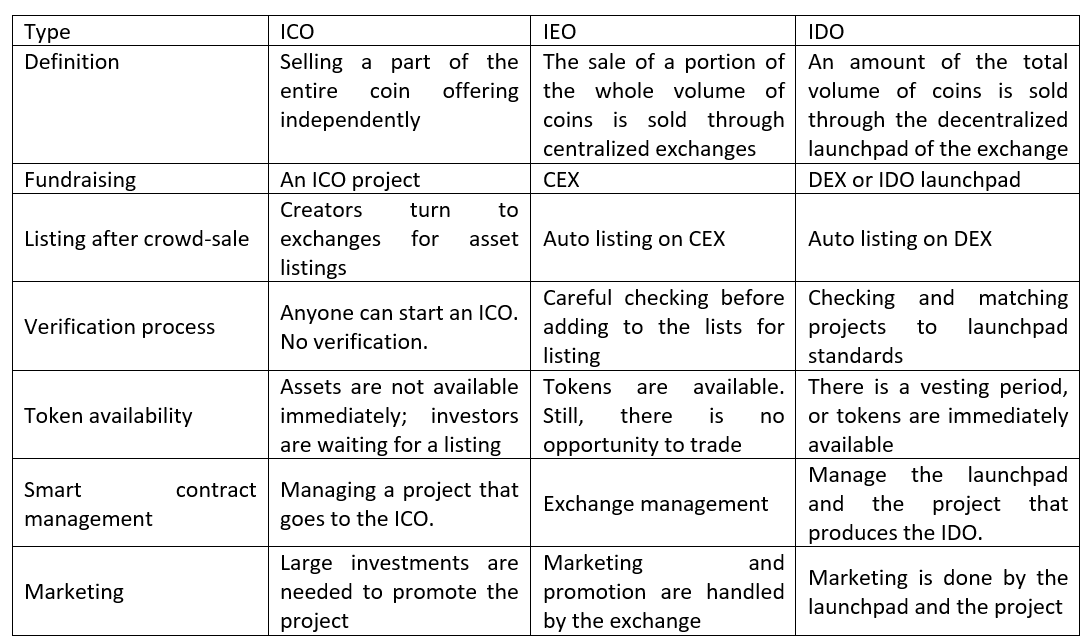 | Type | ICO | IEO | IDO |
|---|---|---|---|
| Definition | Selling a part of the entire coin offering independently | The sale of a portion of the whole volume of coins is sold through centralized exchanges | An amount of the total volume of coins is sold through the decentralized launchpad of the exchange |
| Fundraising | An ICO project | CEX | DEX or IDO launchpad |
| Listing after crowd-sale | Creators turn to exchanges for asset listings | Auto listing on CEX | Auto listing on DEX |
| Verification process | Anyone can start an ICO. No verification. | Careful checking before adding to the lists for listing | Checking and matching projects to launchpad standards |
| Token availability | Assets are not available immediately; investors are waiting for a listing | Tokens are available. Still, there is no opportunity to trade | There is a vesting period, or tokens are immediately available |
| Smart contract management | Managing a project that goes to the ICO. | Exchange management | Manage the launchpad and the project that produces the IDO. |
| Marketing | Large investments are needed to promote the project | Marketing and promotion are handled by the exchange | Marketing is done by the launchpad and the project |